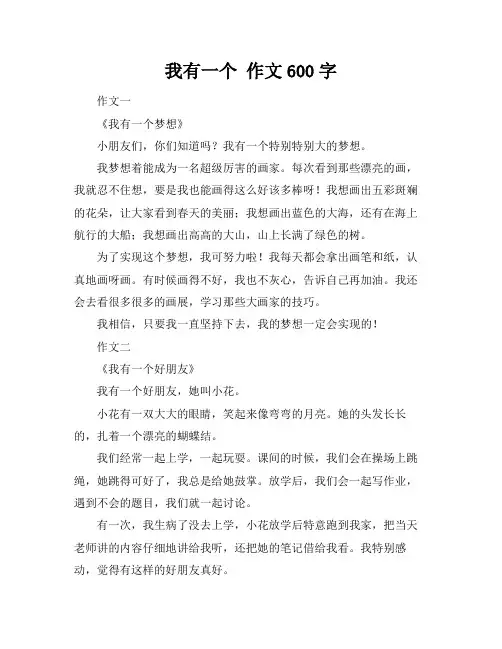 我有一个 作文 600 字

作文一

《我有一个梦想》

小朋友们，你们知道吗？我有一个特别特别大的梦想。

我梦想着能成为一名超级厉害的画家。每次看到那些漂亮的画，我就忍不住想，要是我也能画得这么好该多棒呀！我想画出五彩斑斓的花朵，让大家看到春天的美丽；我想画出蓝色的大海，还有在海上航行的大船；我想画出高高的大山，山上长满了绿色的树。

为了实现这个梦想，我可努力啦！我每天都会拿出画笔和纸，认真地画呀画。有时候画得不好，我也不灰心，告诉自己再加油。我还会去看很多很多的画展，学习那些大画家的技巧。

我相信，只要我一直坚持下去，我的梦想一定会实现的！

作文二

《我有一个好朋友》

我有一个好朋友，她叫小花。

小花有一双大大的眼睛，笑起来像弯弯的月亮。她的头发长长的，扎着一个漂亮的蝴蝶结。

我们经常一起上学，一起玩耍。课间的时候，我们会在操场上跳绳，她跳得可好了，我总是给她鼓掌。放学后，我们会一起写作业，遇到不会的题目，我们就一起讨论。

有一次，我生病了没去上学，小花放学后特意跑到我家，把当天老师讲的内容仔细地讲给我听，还把她的笔记借给我看。我特别感动，觉得有这样的好朋友真好。